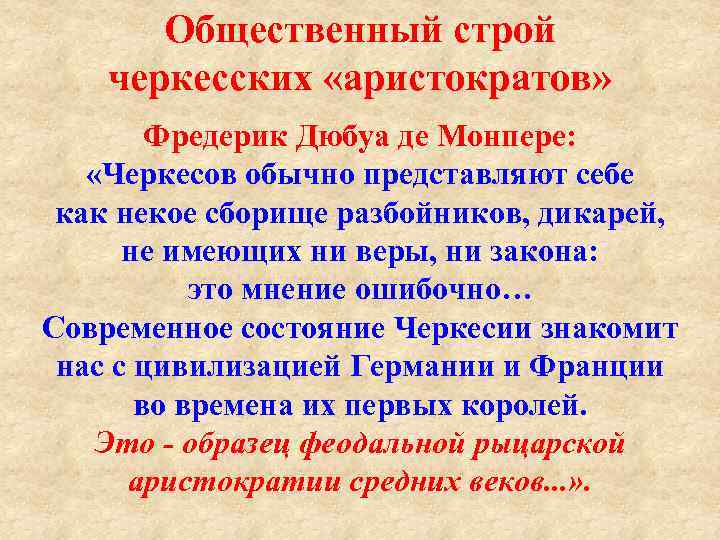 Общественный строй черкесских «аристократов»

Фредерик Дюбуа де Монпере:
«Черкесов обычно представляют себе как некое сборище разбойников, дикарей, не имеющих ни веры, ни закона: это мнение ошибочно…
Современное состояние Черкесии знакомит нас с цивилизацией Германии и Франции во времена их первых королей.
Это - образец феодальной рыцарской аристократии средних веков...».